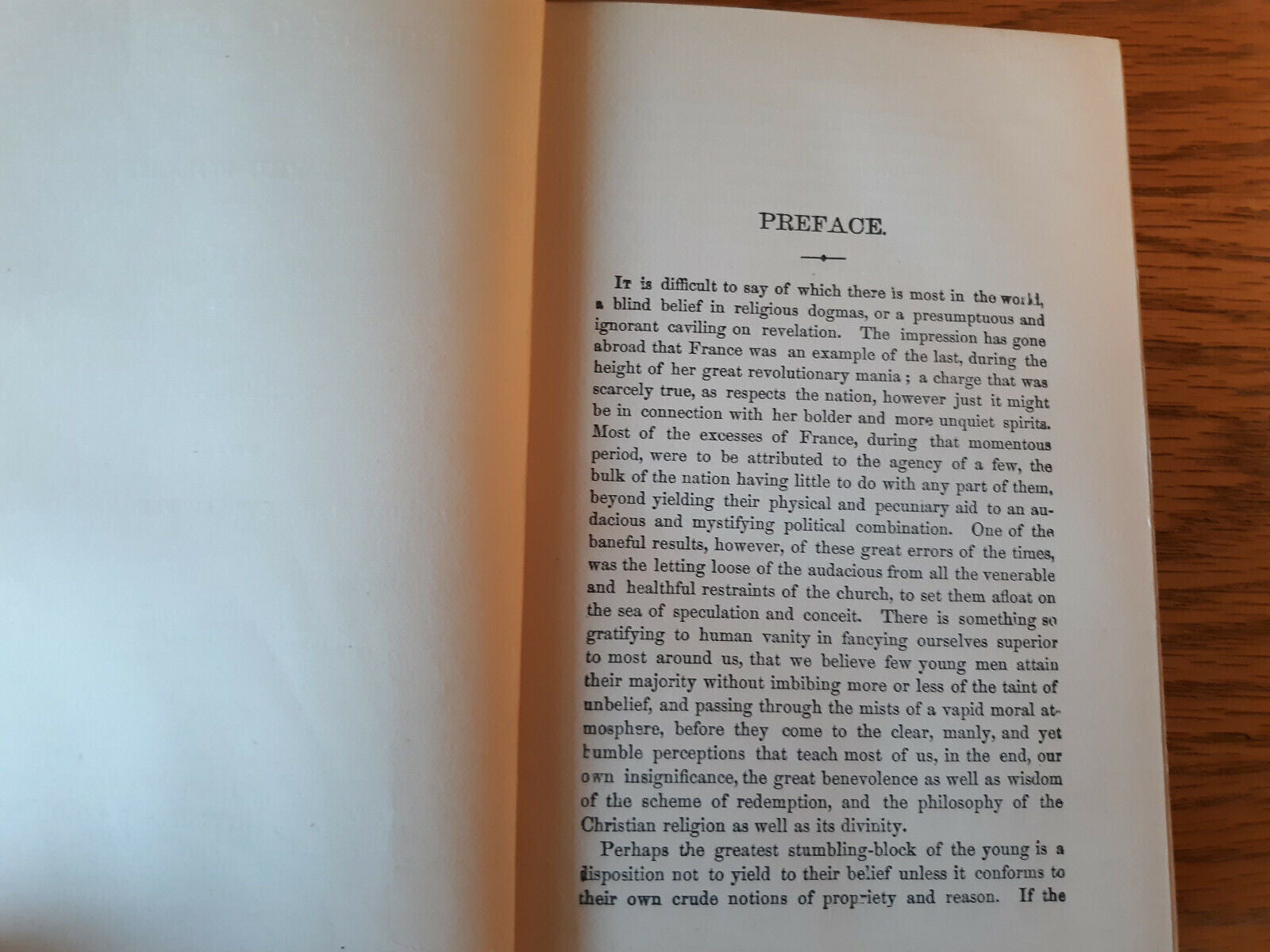 PREFACE.

It is difficult to say of which there is most in the world, a blind belief in religious dogmas, or a presumptuous and ignorant caviling on revelation. The impression has gone abroad that France was an example of the last, during the height of her great revolutionary mania; a charge that was scarcely true, as respects the nation, however just it might be in connection with her bolder and more unquiet spirits. Most of the excesses of France, during that momentous period, were to be attributed to the agency of a few, the bulk of the nation having little to do with any part of them, beyond yielding their physical and pecuniary aid to an audacious and mystifying political combination. One of the baneful results, however, of these great errors of the times, was the letting loose of the audacious from all the venerable and healthful restraints of the church, to set them afloat on the sea of speculation and conceit. There is something so gratifying to human vanity in fancying ourselves superior to most around us, that we believe few young men attain their majority without imbibing more or less of the taint of unbelief, and passing through the mists of a vapid moral atmosphere, before they come to the clear, manly, and yet humble perceptions that teach most of us, in the end, our own insignificance, the great benevolence as well as wisdom of the scheme of redemption, and the philosophy of the Christian religion as well as its divinity.

Perhaps the greatest stumbling-block of the young is a disposition not to yield to their belief unless it conforms to their own crude notions of propriety and reason. If the